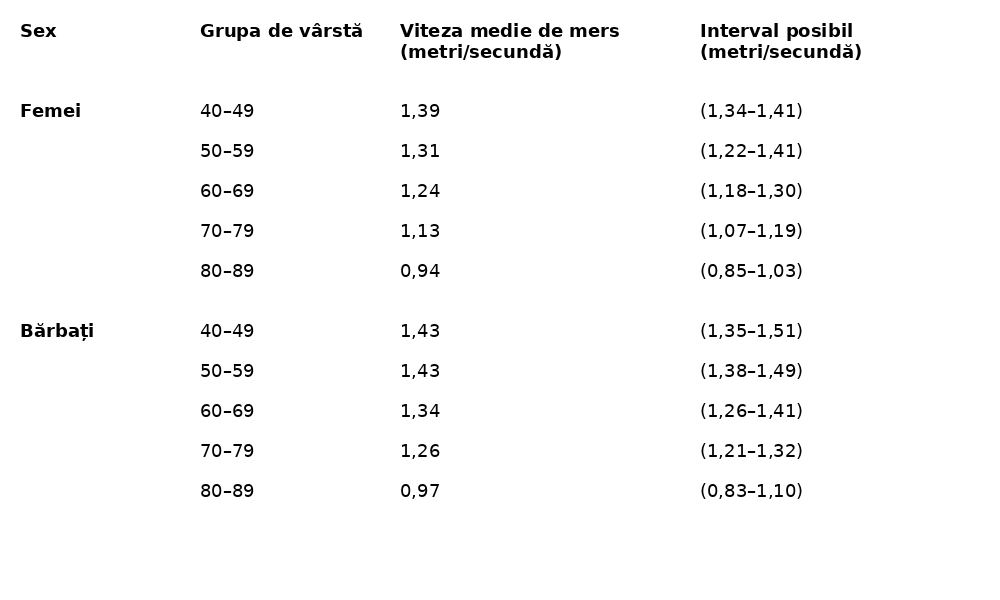 | Sex | Grupa de vârstă | Viteza medie de mers (metri/secundă) | Interval posibil (metri/secundă) |
|---|---|---|---|
| Femei | 40–49 | 1,39 | (1,34–1,41) |
| | 50–59 | 1,31 | (1,22–1,41) |
| | 60–69 | 1,24 | (1,18–1,30) |
| | 70–79 | 1,13 | (1,07–1,19) |
| | 80–89 | 0,94 | (0,85–1,03) |
| Bărbați | 40–49 | 1,43 | (1,35–1,51) |
| | 50–59 | 1,43 | (1,38–1,49) |
| | 60–69 | 1,34 | (1,26–1,41) |
| | 70–79 | 1,26 | (1,21–1,32) |
| | 80–89 | 0,97 | (0,83–1,10) |